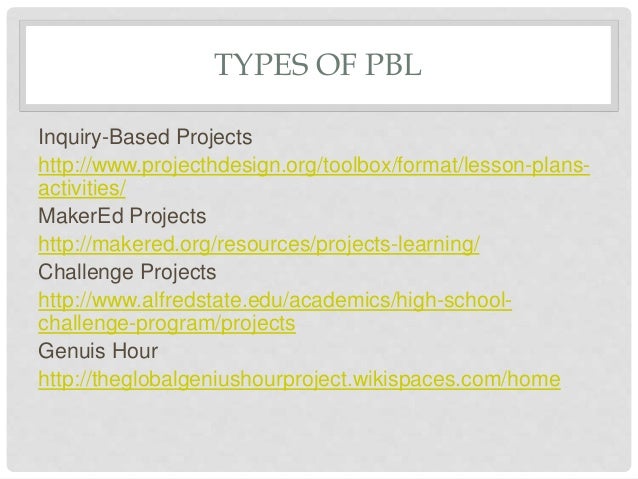 TYPES OF PBL

Inquiry-Based Projects

http://www.projecthdesign.org/toolbox/format/lesson-plans-activities/

MakerEd Projects

http://makered.org/resources/projects-learning/

Challenge Projects

http://www.alfredstate.edu/academics/high-school-challenge-program/projects

Genuis Hour

http://theglobalgeniushourproject.wikispaces.com/home